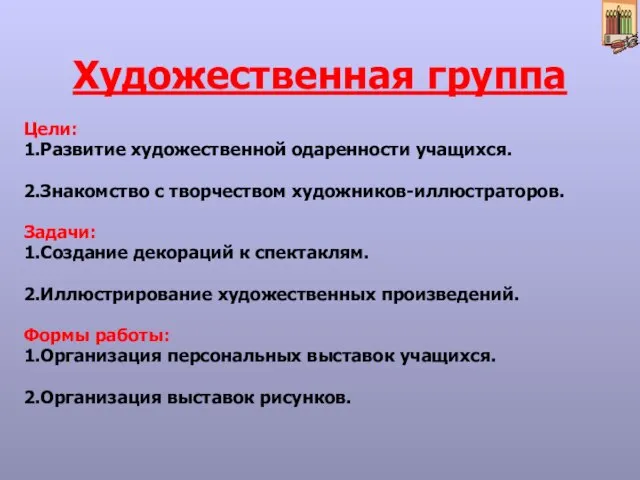 Художественная группа

Цели:
1.Развитие художественной одаренности учащихся.

2.Знакомство с творчеством художников-иллюстраторов.

Задачи:
1.Создание декораций к спектаклям.

2.Иллюстрирование художественных произведений.

Формы работы:
1.Организация персональных выставок учащихся.

2.Организация выставок рисунков.